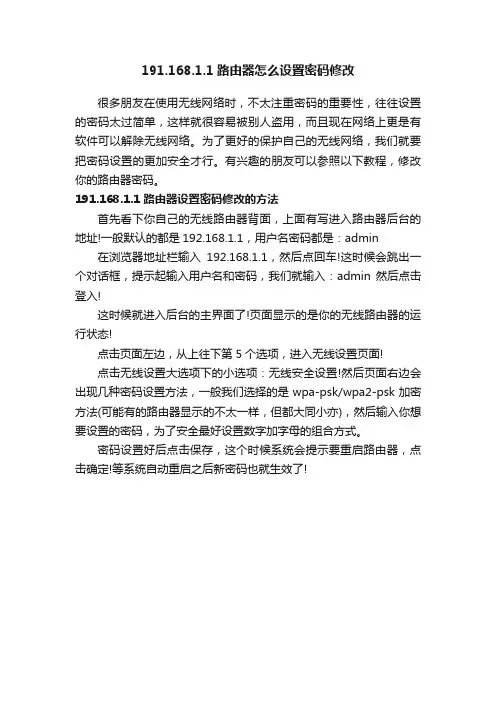 191.168.1.1 路由器怎么设置密码修改

很多朋友在使用无线网络时，不太注重密码的重要性，往往设置的密码太过简单，这样就很容易被别人盗用，而且现在网络上更是有软件可以解除无线网络。为了更好的保护自己的无线网络，我们就要把密码设置的更加安全才行。有兴趣的朋友可以参照以下教程，修改你的路由器密码。

191.168.1.1 路由器设置密码修改的方法

首先看下你自己的无线路由器背面，上面有写进入路由器后台的地址!一般默认的都是 192.168.1.1，用户名密码都是：admin

在浏览器地址栏输入 192.168.1.1，然后点回车!这时候会跳出一个对话框，提示起输入用户名和密码，我们就输入：admin 然后点击登入!

这时候就进入后台的主界面了!页面显示的是你的无线路由器的运行状态!

点击页面左边，从上往下第 5 个选项，进入无线设置页面!

点击无线设置大选项下的小选项：无线安全设置!然后页面右边会出现几种密码设置方法，一般我们选择的是 wpa-psk/wpa2-psk 加密方法(可能有的路由器显示的不太一样，但都大同小亦)，然后输入你想要设置的密码，为了安全最好设置数字加字母的组合方式。

密码设置好后点击保存，这个时候系统会提示要重启路由器，点击确定!等系统自动重启之后新密码也就生效了!